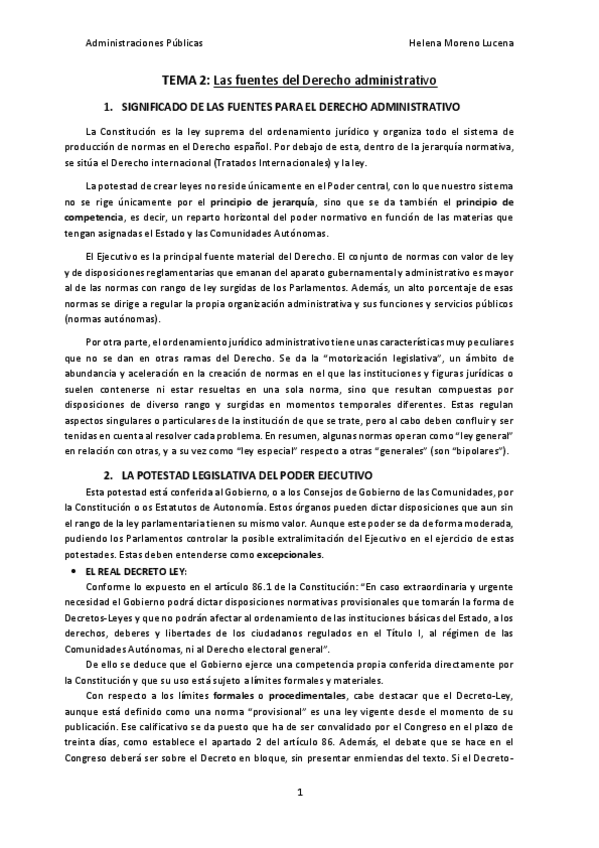 Administraciones Públicas Helena Moreno Lucena

TEMA 2: Las fuentes del Derecho administrativo

1. SIGNIFICADO DE LAS FUENTES PARA EL DERECHO ADMINISTRATIVO

La Constitución es la ley suprema del ordenamiento jurídico y organiza todo el sistema de producción de normas en el Derecho español. Por debajo de esta, dentro de la jerarquía normativa, se sitúa el Derecho internacional (Tratados Internacionales) y la ley.

La potestad de crear leyes no reside únicamente en el Poder central, con lo que nuestro sistema no se rige únicamente por el principio de jerarquía, sino que se da también el principio de competencia, es decir, un reparto horizontal del poder normativo en función de las materias que tengan asignadas el Estado y las Comunidades Autónomas.

El Ejecutivo es la principal fuente material del Derecho. El conjunto de normas con valor de ley y de disposiciones reglamentarias que emanan del aparato gubernamental y administrativo es mayor al de las normas con rango de ley surgidas de los Parlamentos. Además, un alto porcentaje de esas normas se dirige a regular la propia organización administrativa y sus funciones y servicios públicos (normas autónomas).

Por otra parte, el ordenamiento jurídico administrativo tiene unas características muy peculiares que no se dan en otras ramas del Derecho. Se da la "motorización legislativa", un ámbito de abundancia y aceleración en la creación de normas en el que las instituciones y figuras jurídicas o suelen contenerse ni estar resueltas en una sola norma, sino que resultan compuestas por disposiciones de diverso rango y surgidas en momentos temporales diferentes. Estas regulan aspectos singulares o particulares de la institución de que se trate, pero al cabo deben confluir y ser tenidas en cuenta al resolver cada problema. En resumen, algunas normas operan como "ley general" en relación con otras, y a su vez como "ley especial" respecto a otras "generales" (son "bipolares").

2. LA POTESTAD LEGISLATIVA DEL PODER EJECUTIVO

Esta potestad está conferida al Gobierno, o a los Consejos de Gobierno de las Comunidades, por la Constitución o os Estatutos de Autonomía. Estos órganos pueden dictar disposiciones que aun sin el rango de la ley parlamentaria tienen su mismo valor. Aunque este poder se da de forma moderada, pudiendo los Parlamentos controlar la posible extralimitación del Ejecutivo en el ejercicio de estas potestades. Estas deben entenderse como excepcionales.

• EL REAL DECRETO LEY:

Conforme lo expuesto en el artículo 86.1 de la Constitución: "En caso extraordinaria y urgente necesidad el Gobierno podrá dictar disposiciones normativas provisionales que tomarán la forma de Decretos-Leyes y que no podrán afectar al ordenamiento de las instituciones básicas del Estado, a los derechos, deberes y libertades de los ciudadanos regulados en el Título I, al régimen de las Comunidades Autónomas, ni al Derecho electoral general".

De ello se deduce que el Gobierno ejerce una competencia propia conferida directamente por la Constitución y que su uso está sujeto a límites formales y materiales.

Con respecto a los límites formales o procedimentales, cabe destacar que el Decreto-Ley, aunque está definido como una norma "provisional" es una ley vigente desde el momento de su publicación. Ese calificativo se da puesto que ha de ser convalidado por el Congreso en el plazo de treinta días, como establece el apartado 2 del artículo 86. Además, el debate que se hace en el Congreso deberá ser sobre el Decreto en bloque, sin presentar enmiendas del texto. Si el Decreto-

1